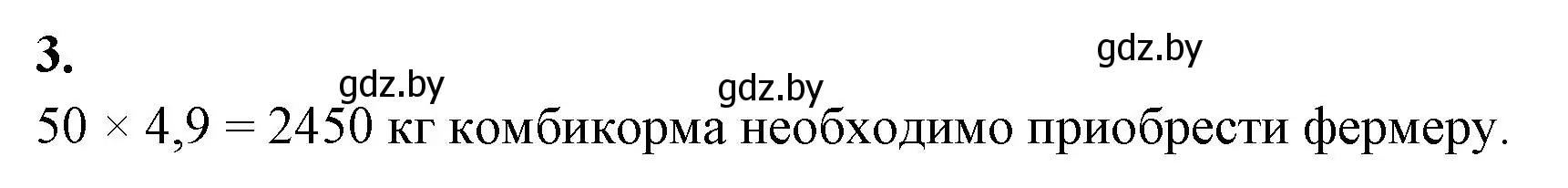 3.

gdz.by gdz.by gdz.by

$50 \times 4{,}9 = 2450$ кг комбикорма необходимо приобрести фермеру.